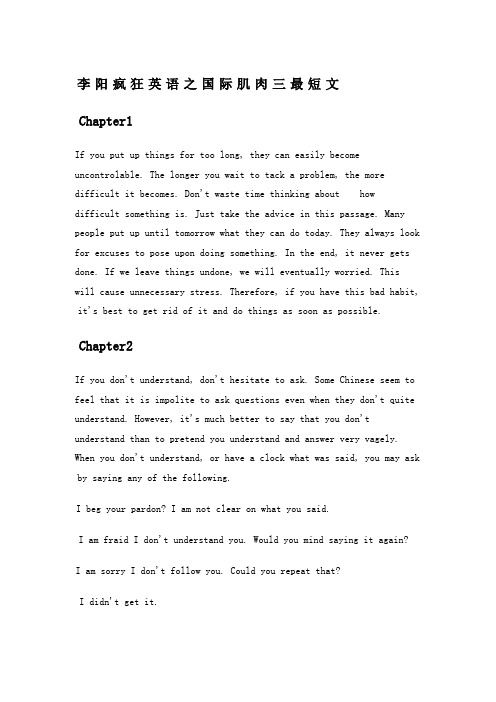 李阳疯狂英语之国际肌肉三最短文

Chapter1

If you put up things for too long, they can easily become uncontrolable. The longer you wait to tack a problem, the more difficult it becomes. Don't waste time thinking about how difficult something is. Just take the advice in this passage. Many people put up until tomorrow what they can do today. They always look for excuses to pose upon doing something. In the end, it never gets done. If we leave things undone, we will eventually worried. This will cause unnecessary stress. Therefore, if you have this bad habit, it's best to get rid of it and do things as soon as possible.

Chapter2

If you don't understand, don't hesitate to ask. Some Chinese seem to feel that it is impolite to ask questions even when they don't quite understand. However, it's much better to say that you don't understand than to pretend you understand and answer very vagely. When you don't understand, or have a clock what was said, you may ask by saying any of the following.

I beg your pardon? I am not clear on what you said.

I am fraid I don't understand you. Would you mind saying it again?

I am sorry I don't follow you. Could you repeat that?

I didn't get it.